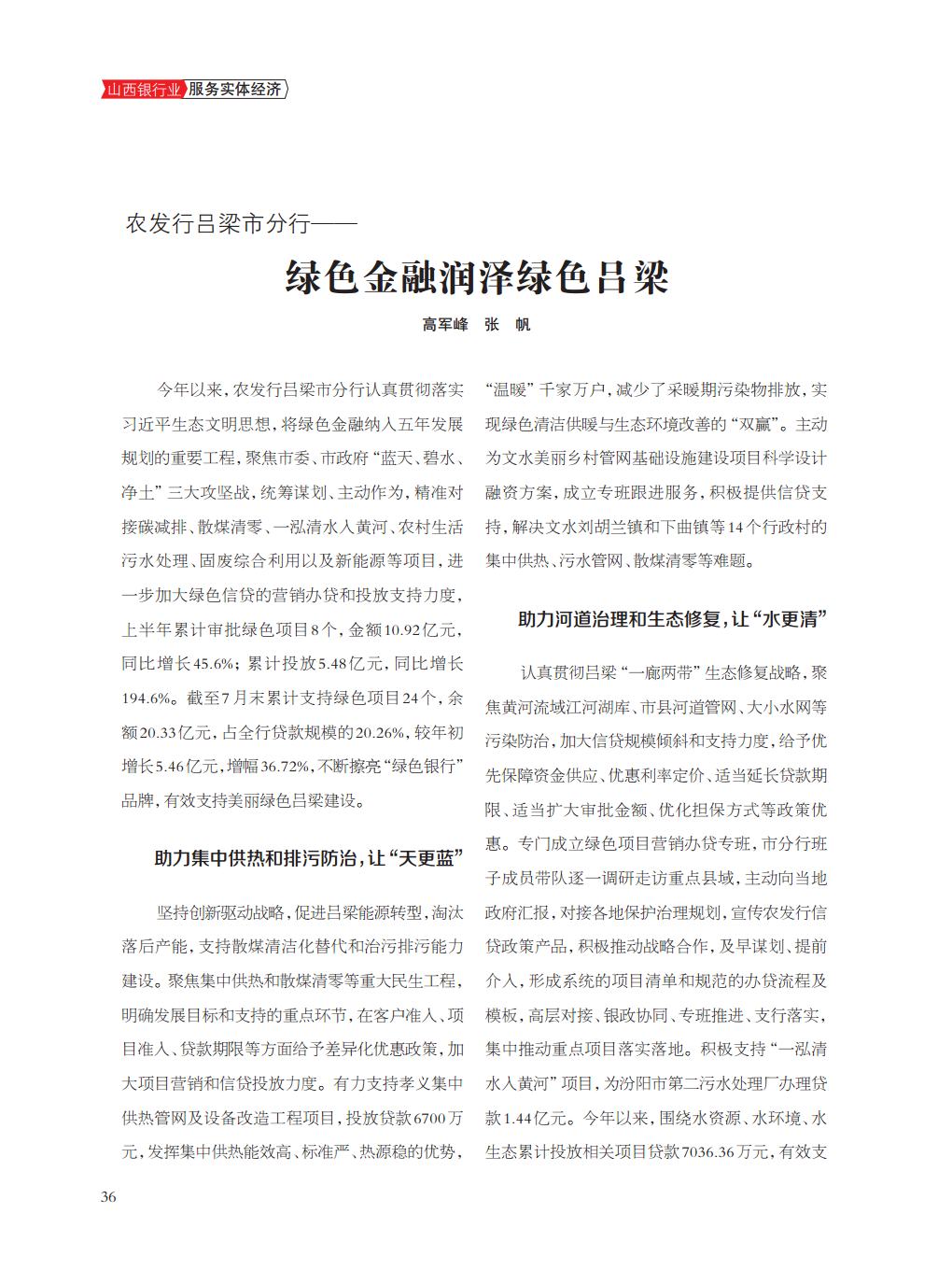 山西银行业 服务实体经济

农发行吕梁市分行——

绿色金融润泽绿色吕梁

高军峰 张 帆

今年以来，农发行吕梁市分行认真贯彻落实习近平生态文明思想，将绿色金融纳入五年发展规划的重要工程，聚焦市委、市政府“蓝天、碧水、净土”三大攻坚战，统筹谋划、主动作为，精准对接碳减排、散煤清零、一泓清水入黄河、农村生活污水处理、固废综合利用以及新能源等项目，进一步加大绿色信贷的营销办贷和投放支持力度，上半年累计审批绿色项目8个，金额10.92亿元，同比增长45.6%；累计投放5.48亿元，同比增长194.6%。截至7月末累计支持绿色项目24个，余额20.33亿元，占全行贷款规模的20.26%，较年初增长5.46亿元，增幅36.72%，不断擦亮“绿色银行”品牌，有效支持美丽绿色吕梁建设。

助力集中供热和排污防治，让“天更蓝”

坚持创新驱动战略，促进吕梁能源转型，淘汰落后产能，支持散煤清洁化替代和治污排污能力建设。聚焦集中供热和散煤清零等重大民生工程，明确发展目标和支持的重点环节，在客户准入、项目准入、贷款期限等方面给予差异化优惠政策，加大项目营销和信贷投放力度。有力支持孝义集中供热管网及设备改造工程项目，投放贷款6700万元，发挥集中供热能效高、标准严、热源稳的优势，“温暖”千家万户，减少了采暖期污染物排放，实现绿色清洁供暖与生态环境改善的“双赢”。主动为文水美丽乡村管网基础设施建设项目科学设计融资方案，成立专班跟进服务，积极提供信贷支持，解决文水刘胡兰镇和下曲镇等14个行政村的集中供热、污水管网、散煤清零等难题。

助力河道治理和生态修复，让“水更清”

认真贯彻吕梁“一廊两带”生态修复战略，聚焦黄河流域江河湖库、市县河道管网、大小水网等污染防治，加大信贷规模倾斜和支持力度，给予优先保障资金供应、优惠利率定价、适当延长贷款期限、适当扩大审批金额、优化担保方式等政策优惠。专门成立绿色项目营销办贷专班，市分行班子成员带队逐一调研走访重点县域，主动向当地政府汇报，对接各地保护治理规划，宣传农发行信贷政策产品，积极推动战略合作，及早谋划、提前介入，形成系统的项目清单和规范的办贷流程及模板，高层对接、银政协同、专班推进、支行落实，集中推动重点项目落实落地。积极支持“一泓清水入黄河”项目，为汾阳市第二污水处理厂办理贷款1.44亿元。今年以来，围绕水资源、水环境、水生态累计投放相关项目贷款7036.36万元，有效支

36